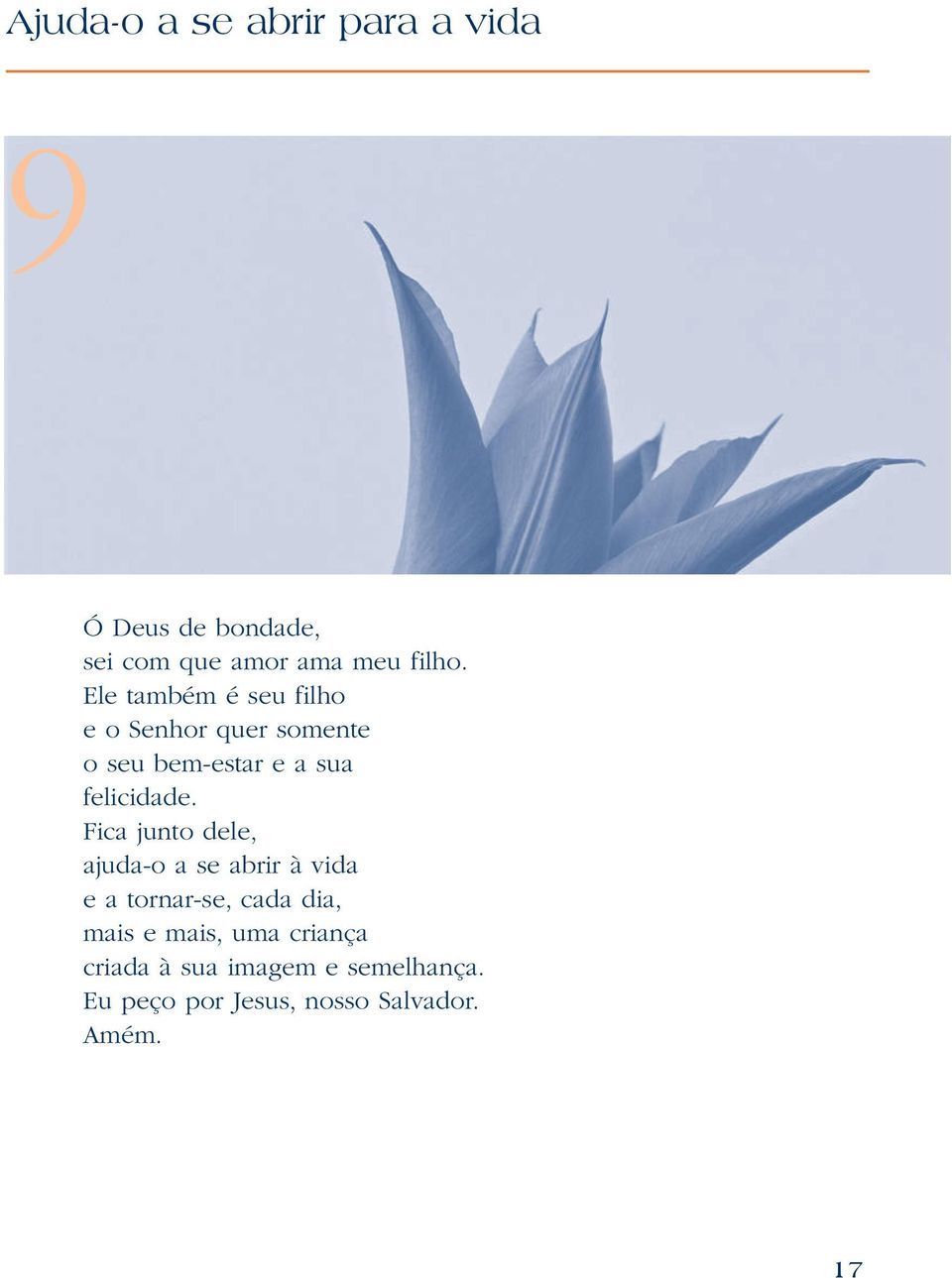 Ajuda-o a se abrir para a vida

9

Ó Deus de bondade,
sei com que amor ama meu filho.
Ele também é seu filho
e o Senhor quer somente
o seu bem-estar e a sua
felicidade.
Fica junto dele,
ajuda-o a se abrir à vida
e a tornar-se, cada dia,
mais e mais, uma criança
criada à sua imagem e semelhança.
Eu peço por Jesus, nosso Salvador.
Amém.

17